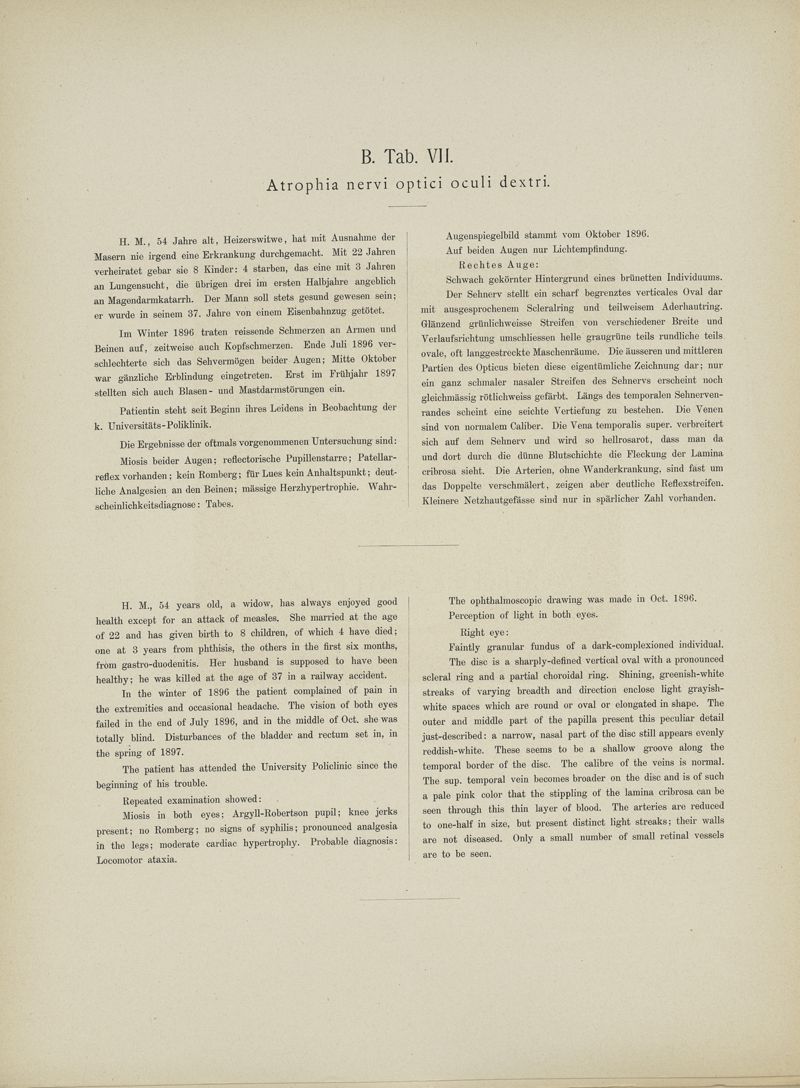 B. Tab. VII.

Atrophia nervi optici oculi dextri.

H. M., 54 Jahre alt, Heizerswitwe, hat mit Ausnahme der Masern nie irgend eine Erkrankung durchgemacht. Mit 22 Jahren verheiratet gebar sie 8 Kinder: 4 starben, das eine mit 3 Jahren an Lungensucht, die übrigen drei im ersten Halbjahre angeblich an Magendarmkatarrh. Der Mann soll stets gesund gewesen sein; er wurde in seinem 37. Jahre von einem Eisenbahnzug getötet.

Im Winter 1896 traten reissende Schmerzen an Armen und Beinen auf, zeitweise auch Kopfschmerzen. Ende Juli 1896 verschlechterte sich das Sehvermögen beider Augen; Mitte Oktober war gänzliche Erblindung eingetreten. Erst im Frühjahr 1897 stellten sich auch Blasen- und Mastdarmstörungen ein.

Patientin steht seit Beginn ihres Leidens in Beobachtung der k. Universitäts-Poliklinik.

Die Ergebnisse der oftmals vorgenommenen Untersuchung sind:

Miosis beider Augen; reflectorische Pupillenstarre; Patellarreflex vorhanden; kein Romberg; für Lues kein Anhaltspunkt; deutliche Analgesien an den Beinen; mässige Herzhypertrophie. Wahrscheinlichkeitsdiagnose: Tabes.

Augenspiegelbild stammt vom Oktober 1896.

Auf beiden Augen nur Lichtempfindung.

Rechtes Auge:

Schwach gekörnter Hintergrund eines brünetten Individuums.

Der Sehnerv stellt ein scharf begrenztes verticales Oval dar mit ausgesprochenem Scleralring und teilweisem Aderhautring. Glänzend grünlichweisse Streifen von verschiedener Breite und Verlaufsrichtung umschliessen helle graugrüne teils rundliche teils ovale, oft langgestreckte Maschenräume. Die äusseren und mittleren Partien des Opticus bieten diese eigentümliche Zeichnung dar; nur ein ganz schmaler nasaler Streifen des Sehnervs erscheint noch gleichmässig rötlichweiss gefärbt. Längs des temporalen Sehnervenrandes scheint eine seichte Vertiefung zu bestehen. Die Venen sind von normalem Caliber. Die Vena temporalis super. verbreitert sich auf dem Sehnerv und wird so hellrosarot, dass man da und dort durch die dünne Blutschichte die Fleckung der Lamina cribrosa sieht. Die Arterien, ohne Wanderkrankung, sind fast um das Doppelte verschmälert, zeigen aber deutliche Reflexstreifen. Kleinere Netzhautgefässe sind nur in spärlicher Zahl vorhanden.

H. M., 54 years old, a widow, has always enjoyed good health except for an attack of measles. She married at the age of 22 and has given birth to 8 children, of which 4 have died; one at 3 years from phthisis, the others in the first six months, from gastro-duodenitis. Her husband is supposed to have been healthy; he was killed at the age of 37 in a railway accident.

In the winter of 1896 the patient complained of pain in the extremities and occasional headache. The vision of both eyes failed in the end of July 1896, and in the middle of Oct. she was totally blind. Disturbances of the bladder and rectum set in, in the spring of 1897.

The patient has attended the University Policlinic since the beginning of his trouble.

Repeated examination showed:

Miosis in both eyes; Argyll-Robertson pupil; knee jerks present; no Romberg; no signs of syphilis; pronounced analgesia in the legs; moderate cardiac hypertrophy. Probable diagnosis: Locomotor ataxia.

The ophthalmoscopic drawing was made in Oct. 1896.

Perception of light in both eyes.

Right eye:

Faintly granular fundus of a dark-complexioned individual.

The disc is a sharply-defined vertical oval with a pronounced scleral ring and a partial choroidal ring. Shining, greenish-white streaks of varying breadth and direction enclose light grayish-white spaces which are round or oval or elongated in shape. The outer and middle part of the papilla present this peculiar detail just-described: a narrow, nasal part of the disc still appears evenly reddish-white. These seems to be a shallow groove along the temporal border of the disc. The calibre of the veins is normal. The sup. temporal vein becomes broader on the disc and is of such a pale pink color that the stippling of the lamina cribrosa can be seen through this thin layer of blood. The arteries are reduced to one-half in size, but present distinct light streaks; their walls are not diseased. Only a small number of small retinal vessels are to be seen.